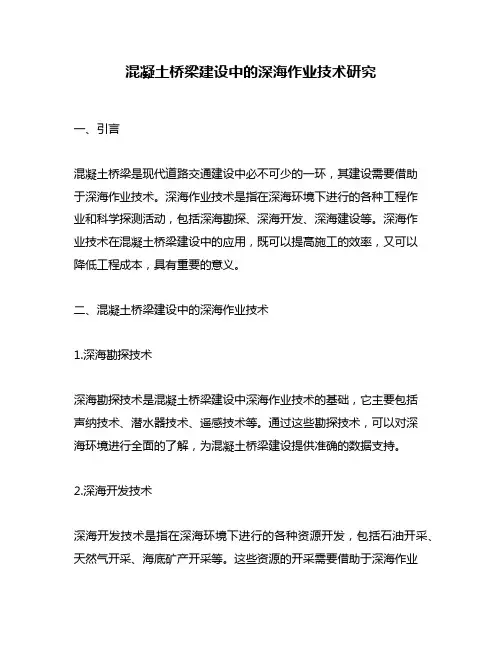 混凝土桥梁建设中的深海作业技术研究

一、引言

混凝土桥梁是现代道路交通建设中必不可少的一环，其建设需要借助于深海作业技术。深海作业技术是指在深海环境下进行的各种工程作业和科学探测活动，包括深海勘探、深海开发、深海建设等。深海作业技术在混凝土桥梁建设中的应用，既可以提高施工的效率，又可以降低工程成本，具有重要的意义。

二、混凝土桥梁建设中的深海作业技术

1.深海勘探技术

深海勘探技术是混凝土桥梁建设中深海作业技术的基础，它主要包括声纳技术、潜水器技术、遥感技术等。通过这些勘探技术，可以对深海环境进行全面的了解，为混凝土桥梁建设提供准确的数据支持。

2.深海开发技术

深海开发技术是指在深海环境下进行的各种资源开发，包括石油开采、天然气开采、海底矿产开采等。这些资源的开采需要借助于深海作业